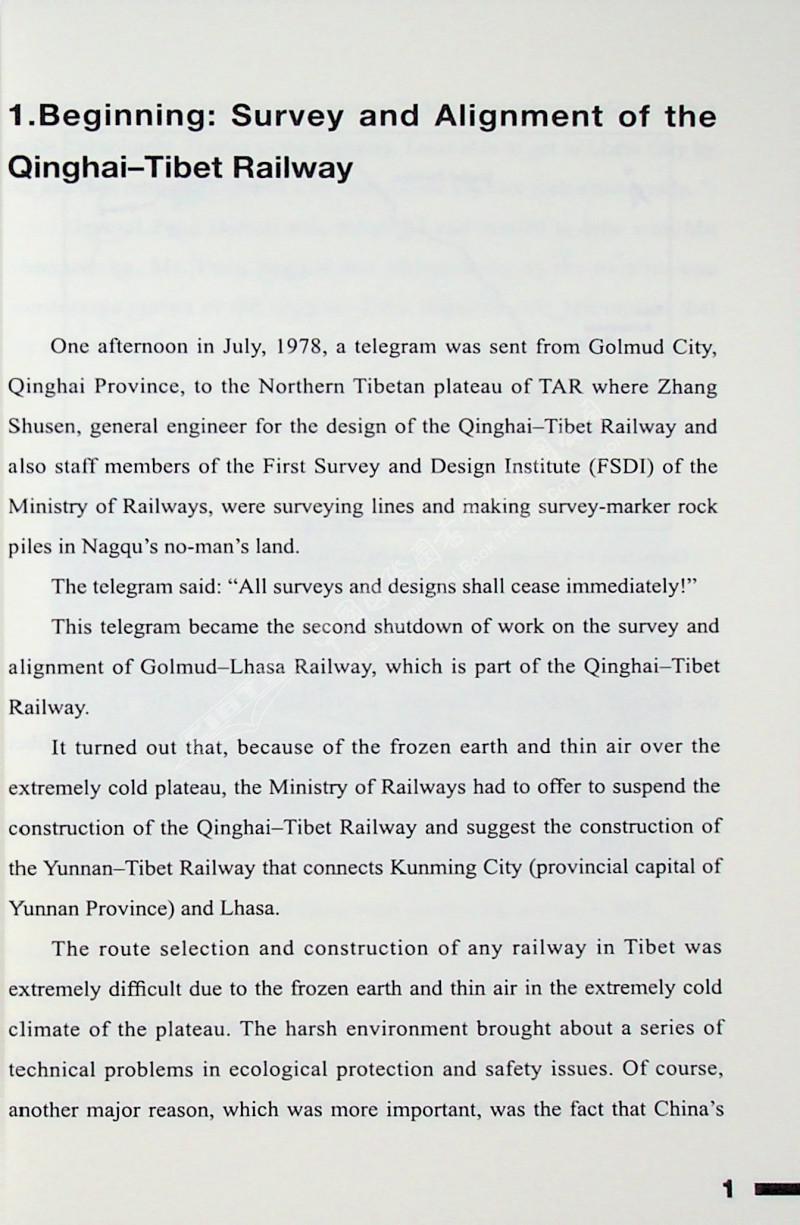 1.Beginning: Survey and Alignment of the Qinghai–Tibet Railway

One afternoon in July, 1978, a telegram was sent from Golmud City, Qinghai Province, to the Northern Tibetan plateau of TAR where Zhang Shusen, general engineer for the design of the Qinghai–Tibet Railway and also staff members of the First Survey and Design Institute (FSDI) of the Ministry of Railways, were surveying lines and making survey-marker rock piles in Nagqu's no-man's land.

The telegram said: "All surveys and designs shall cease immediately!"

This telegram became the second shutdown of work on the survey and alignment of Golmud–Lhasa Railway, which is part of the Qinghai–Tibet Railway.

It turned out that, because of the frozen earth and thin air over the extremely cold plateau, the Ministry of Railways had to offer to suspend the construction of the Qinghai–Tibet Railway and suggest the construction of the Yunnan–Tibet Railway that connects Kunming City (provincial capital of Yunnan Province) and Lhasa.

The route selection and construction of any railway in Tibet was extremely difficult due to the frozen earth and thin air in the extremely cold climate of the plateau. The harsh environment brought about a series of technical problems in ecological protection and safety issues. Of course, another major reason, which was more important, was the fact that China's

1